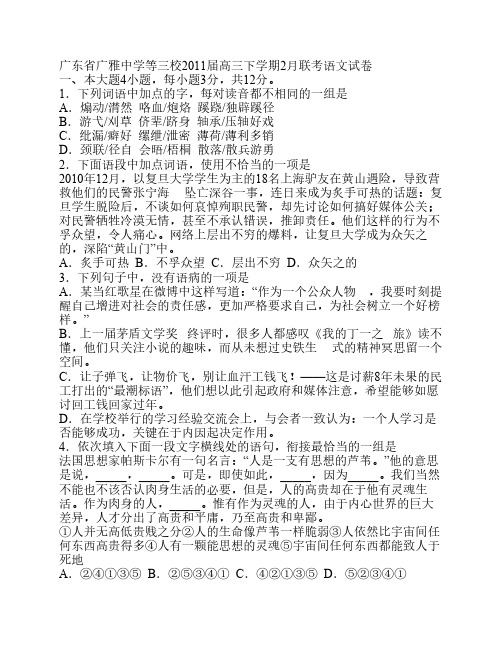 广东省广雅中学等三校2011届高三下学期2月联考语文试卷
一、本大题4小题，每小题3分，共12分。
1．下列词语中加点的字，每对读音都不相同的一组是
A．煽动/潸然 咯血/炮烙 蹊跷/独辟蹊径
B．游弋/刈草 侪辈/跻身 轴承/压轴好戏
C．纰漏/癖好 缧绁/泄密 薄荷/薄利多销
D．颈联/径自 会晤/梧桐 散落/散兵游勇
2．下面语段中加点词语，使用不恰当的一项是
2010年12月，以复旦大学学生为主的18名上海驴友在黄山遇险，导致营救他们的民警张宁海 坠亡深谷一事，连日来成为炙手可热的话题：复旦学生脱险后，不谈如何哀悼殉职民警，却先讨论如何搞好媒体公关；对民警牺牲冷漠无情，甚至不承认错误，推卸责任。他们这样的行为不孚众望，令人痛心。网络上层出不穷的爆料，让复旦大学成为众矢之的，深陷“黄山门”中。
A．炙手可热 B．不孚众望 C．层出不穷 D．众矢之的
3．下列句子中，没有语病的一项是
A．某当红歌星在微博中这样写道：“作为一个公众人物 ，我要时刻提醒自己增进对社会的责任感，更加严格要求自己，为社会树立一个好榜样。”
B．上一届茅盾文学奖 终评时，很多人都感叹《我的丁一之 旅》读不懂，他们只关注小说的趣味，而从未想过史铁生 式的精神冥思留一个空间。
C．让子弹飞，让物价飞，别让血汗工钱飞！——这是讨薪8年未果的民工打出的“最潮标语”，他们想以此引起政府和媒体注意，希望能够如愿讨回工钱回家过年。
D．在学校举行的学习经验交流会上，与会者一致认为：一个人学习是否能够成功，关键在于内因起决定作用。
4．依次填入下面一段文字横线处的语句，衔接最恰当的一组是
法国思想家帕斯卡尔有一句名言：“人是一支有思想的芦苇。”他的意思是说，_____，_____。可是，即使如此，_____，因为_____。我们当然不能也不该否认肉身生活的必要，但是，人的高贵却在于他有灵魂生活。作为肉身的人，_____。惟有作为灵魂的人，由于内心世界的巨大差异，人才分出了高贵和平庸，乃至高贵和卑鄙。
①人并无高低贵贱之分②人的生命像芦苇一样脆弱③人依然比宇宙间任何东西高贵得多④人有一颗能思想的灵魂⑤宇宙间任何东西都能致人于死地
A．②④①③⑤ B．②⑤③④① C．④②①③⑤ D．⑤②③④①